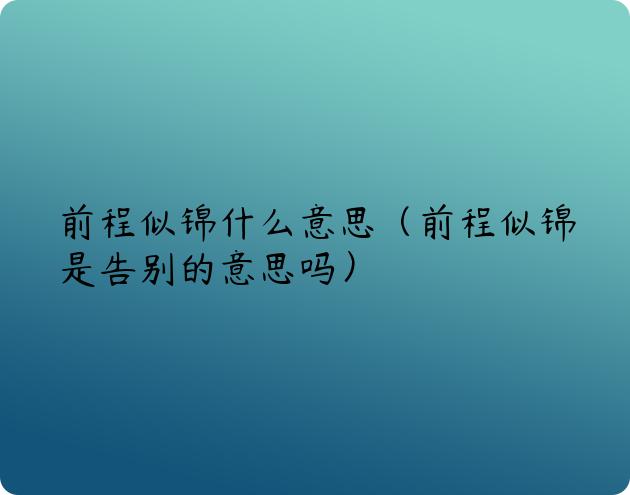 前程似锦什么意思（前程似锦是告别的意思吗）